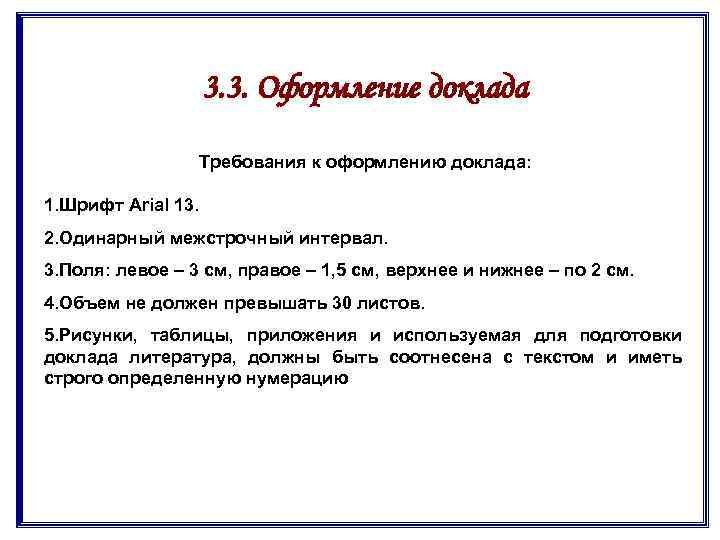 3.3. Оформление доклада

Требования к оформлению доклада:

1.Шрифт Arial 13.

2.Одинарный межстрочный интервал.

3.Поля: левое – 3 см, правое – 1,5 см, верхнее и нижнее – по 2 см.

4.Объем не должен превышать 30 листов.

5.Рисунки, таблицы, приложения и используемая для подготовки доклада литература, должны быть соотнесена с текстом и иметь строго определенную нумерацию